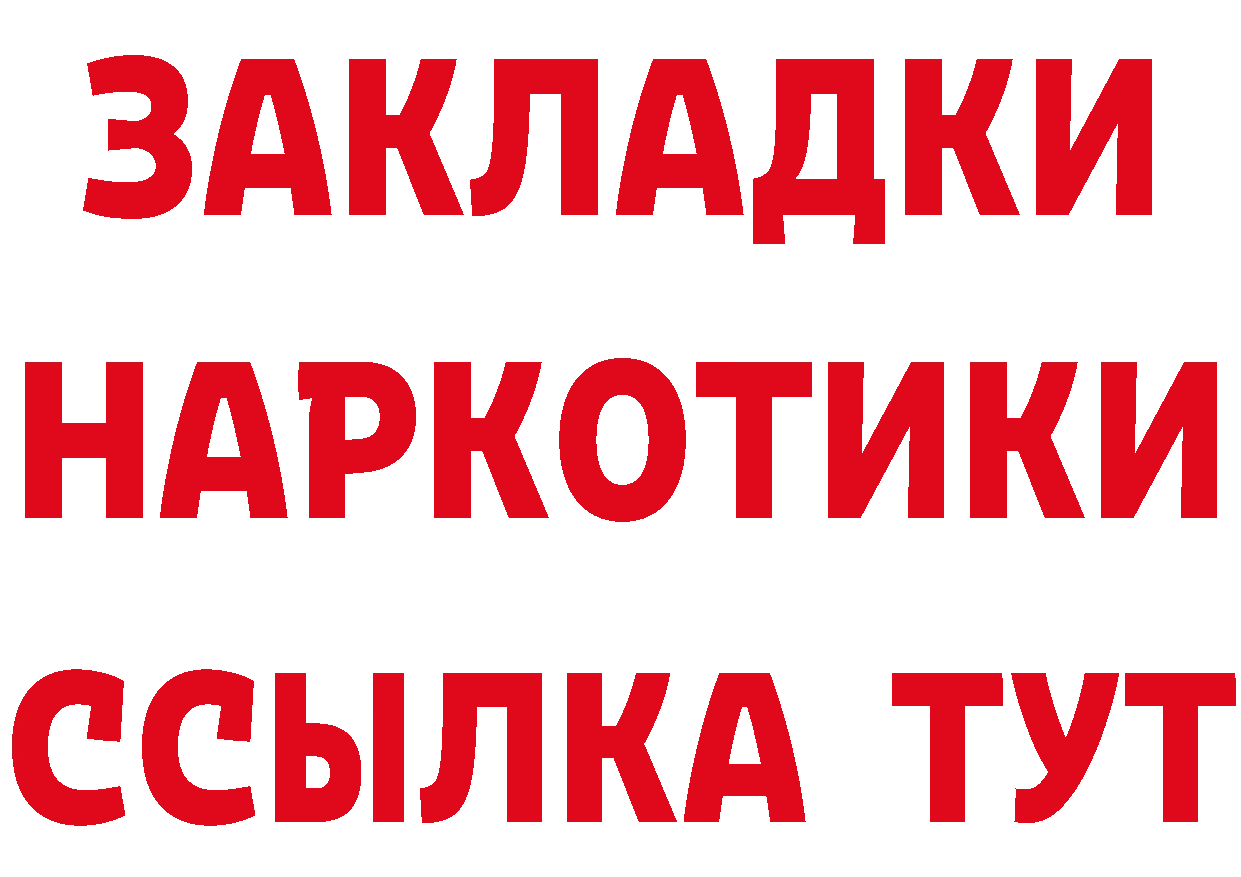 ЗАКЛАДКИ НАРКОТИКИ ССЫЛКА ТУТ